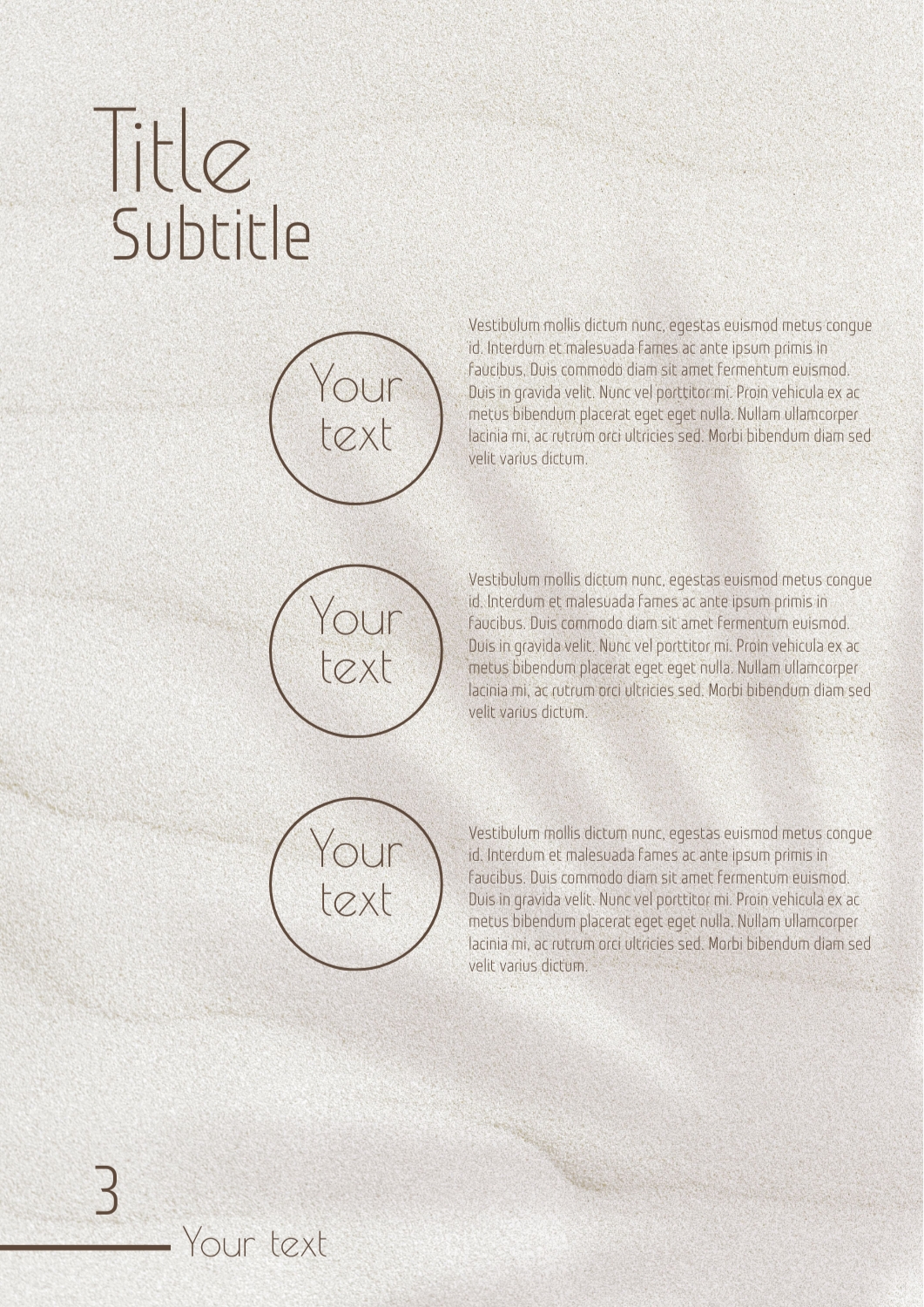 Title
Subtitle

Your text

Vestibulum mollis dictum nunc, egestas euismod metus congue id. Interdum et malesuada fames ac ante ipsum primis in faucibus. Duis commodo diam sit amet fermentum euismod. Duis in gravida velit. Nunc vel porttitor mi. Proin vehicula ex ac metus bibendum placerat eget eget nulla. Nullam ullamcorper lacinia mi, ac rutrum orci ultricies sed. Morbi bibendum diam sed velit varius dictum.

Your text

Vestibulum mollis dictum nunc, egestas euismod metus congue id. Interdum et malesuada fames ac ante ipsum primis in faucibus. Duis commodo diam sit amet fermentum euismod. Duis in gravida velit. Nunc vel porttitor mi. Proin vehicula ex ac metus bibendum placerat eget eget nulla. Nullam ullamcorper lacinia mi, ac rutrum orci ultricies sed. Morbi bibendum diam sed velit varius dictum.

Your text

Vestibulum mollis dictum nunc, egestas euismod metus congue id. Interdum et malesuada fames ac ante ipsum primis in faucibus. Duis commodo diam sit amet fermentum euismod. Duis in gravida velit. Nunc vel porttitor mi. Proin vehicula ex ac metus bibendum placerat eget eget nulla. Nullam ullamcorper lacinia mi, ac rutrum orci ultricies sed. Morbi bibendum diam sed velit varius dictum.

3
Your text